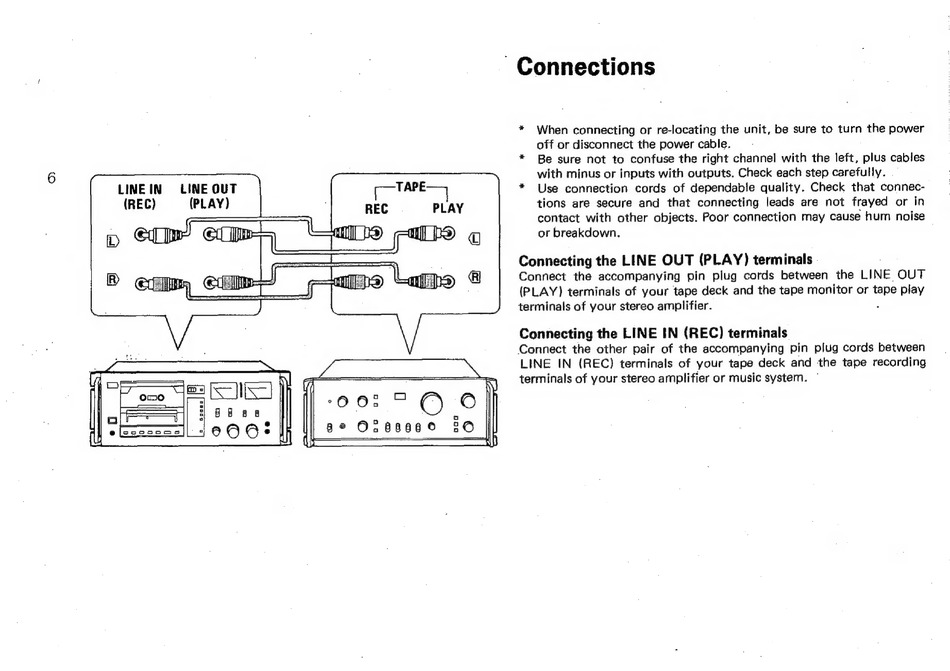 6

LINE IN (REC)

LINE OUT (PLAY)

L

R

TAPE

REC

PLAY

L

R

Connections

* When connecting or re-locating the unit, be sure to turn the power off or disconnect the power cable.
* Be sure not to confuse the right channel with the left, plus cables with minus or inputs with outputs. Check each step carefully.
* Use connection cords of dependable quality. Check that connections are secure and that connecting leads are not frayed or in contact with other objects. Poor connection may cause hum noise or breakdown.

Connecting the LINE OUT (PLAY) terminals
Connect the accompanying pin plug cords between the LINE OUT (PLAY) terminals of your tape deck and the tape monitor or tape play terminals of your stereo amplifier.

Connecting the LINE IN (REC) terminals
Connect the other pair of the accompanying pin plug cords between LINE IN (REC) terminals of your tape deck and the tape recording terminals of your stereo amplifier or music system.